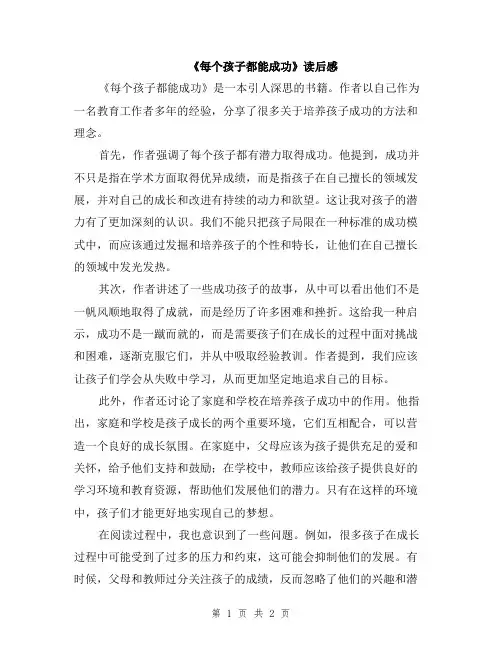 《每个孩子都能成功》读后感

《每个孩子都能成功》是一本引人深思的书籍。作者以自己作为一名教育工作者多年的经验，分享了很多关于培养孩子成功的方法和理念。

首先，作者强调了每个孩子都有潜力取得成功。他提到，成功并不只是指在学术方面取得优异成绩，而是指孩子在自己擅长的领域发展，并对自己的成长和改进有持续的动力和欲望。这让我对孩子的潜力有了更加深刻的认识。我们不能只把孩子局限在一种标准的成功模式中，而应该通过发掘和培养孩子的个性和特长，让他们在自己擅长的领域中发光发热。

其次，作者讲述了一些成功孩子的故事，从中可以看出他们不是一帆风顺地取得了成就，而是经历了许多困难和挫折。这给我一种启示，成功不是一蹴而就的，而是需要孩子们在成长的过程中面对挑战和困难，逐渐克服它们，并从中吸取经验教训。作者提到，我们应该让孩子们学会从失败中学习，从而更加坚定地追求自己的目标。

此外，作者还讨论了家庭和学校在培养孩子成功中的作用。他指出，家庭和学校是孩子成长的两个重要环境，它们互相配合，可以营造一个良好的成长氛围。在家庭中，父母应该为孩子提供充足的爱和关怀，给予他们支持和鼓励；在学校中，教师应该给孩子提供良好的学习环境和教育资源，帮助他们发展他们的潜力。只有在这样的环境中，孩子们才能更好地实现自己的梦想。

在阅读过程中，我也意识到了一些问题。例如，很多孩子在成长过程中可能受到了过多的压力和约束，这可能会抑制他们的发展。有时候，父母和教师过分关注孩子的成绩，反而忽略了他们的兴趣和潜

第 1 页 共 2 页